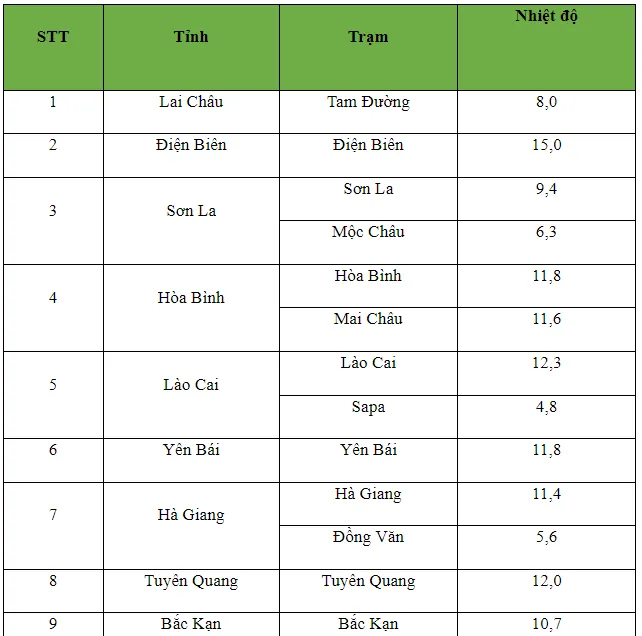 | STT | Tỉnh | Trạm | Nhiệt độ |
|---|---|---|---|
| 1 | Lai Châu | Tam Đường | 8,0 |
| 2 | Điện Biên | Điện Biên | 15,0 |
| 3 | Sơn La | Sơn La | 9,4 |
| | | Mộc Châu | 6,3 |
| 4 | Hòa Bình | Hòa Bình | 11,8 |
| | | Mai Châu | 11,6 |
| 5 | Lào Cai | Lào Cai | 12,3 |
| | | Sapa | 4,8 |
| 6 | Yên Bái | Yên Bái | 11,8 |
| 7 | Hà Giang | Hà Giang | 11,4 |
| | | Đồng Văn | 5,6 |
| 8 | Tuyên Quang | Tuyên Quang | 12,0 |
| 9 | Bắc Kạn | Bắc Kạn | 10,7 |